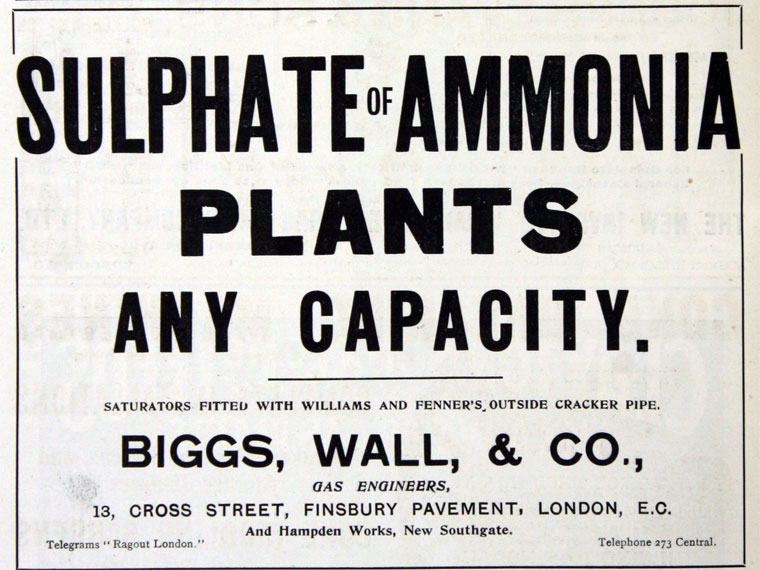 SULPHATE OF AMMONIA

PLANTS

ANY CAPACITY.

SATURATORS FITTED WITH WILLIAMS AND FENNER'S OUTSIDE CRACKER PIPE.

BIGGS, WALL, & CO.,

GAS ENGINEERS,

13, CROSS STREET, FINSBURY PAVEMENT, LONDON, E.C.

And Hampden Works, New Southgate.

Telegrams "Ragout London."

Telephone 273 Central.